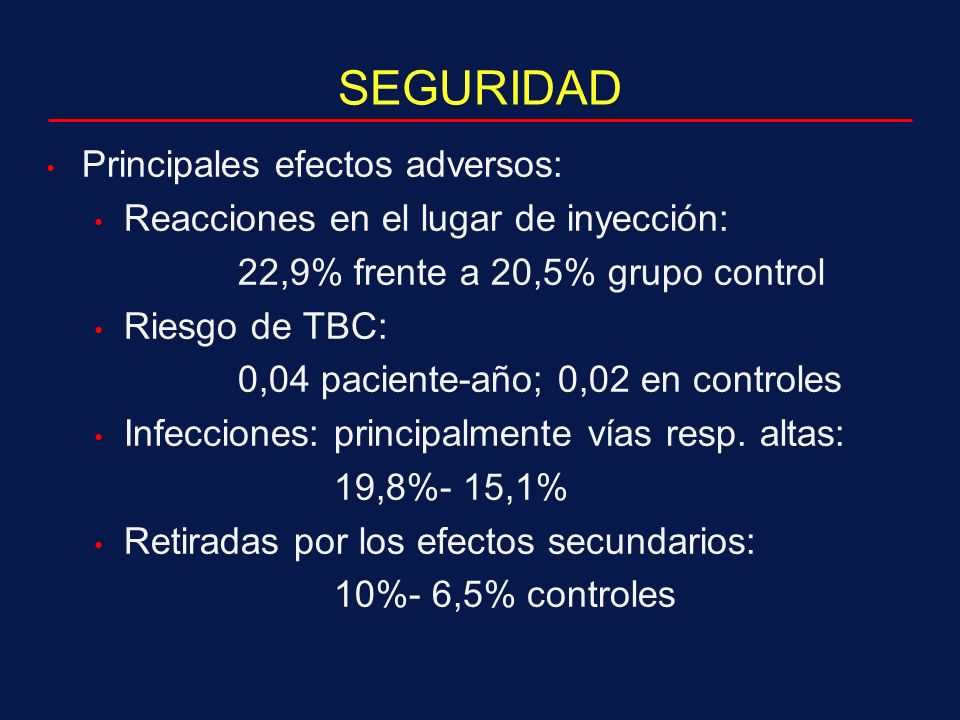 SEGURIDAD

• Principales efectos adversos:
  • Reacciones en el lugar de inyección:
    22,9% frente a 20,5% grupo control
  • Riesgo de TBC:
    0,04 paciente-año; 0,02 en controles
  • Infecciones: principalmente vías resp. altas:
    19,8%- 15,1%
  • Retiradas por los efectos secundarios:
    10%- 6,5% controles